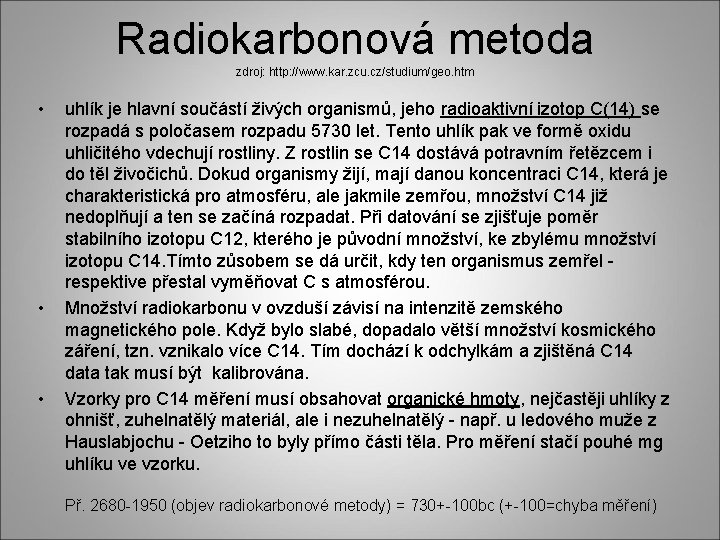 Radiokarbonová metoda

zdroj: http://www.kar.zcu.cz/studium/geo.htm

• uhlík je hlavní součástí živých organismů, jeho radioaktivní izotop C(14) se rozpadá s poločasem rozpadu 5730 let. Tento uhlík pak ve formě oxidu uhličitého vdechují rostliny. Z rostlin se C14 dostává potravním řetězcem i do těl živočichů. Dokud organismy žijí, mají danou koncentraci C14, která je charakteristická pro atmosféru, ale jakmile zemřou, množství C14 již nedoplňují a ten se začíná rozpadat. Při datování se zjišťuje poměr stabilního izotopu C12, kterého je původní množství, ke zbylému množství izotopu C14.Tímto zůsobem se dá určit, kdy ten organismus zemřel - respektive přestal vyměňovat C s atmosférou.
• Množství radiokarbonu v ovzduší závisí na intenzitě zemského magnetického pole. Když bylo slabé, dopadalo větší množství kosmického záření, tzn. vznikalo více C14. Tím dochází k odchylkám a zjištěná C14 data tak musí být kalibrována.
• Vzorky pro C14 měření musí obsahovat organické hmoty, nejčastěji uhlíky z ohnišť, zuhelnatělý materiál, ale i nezuhelnatělý - např. u ledového muže z Hauslabjochu - Oetziho to byly přímo části těla. Pro měření stačí pouhé mg uhlíku ve vzorku.

Př. 2680-1950 (objev radiokarbonové metody) = 730+-100bc (+-100=chyba měření)